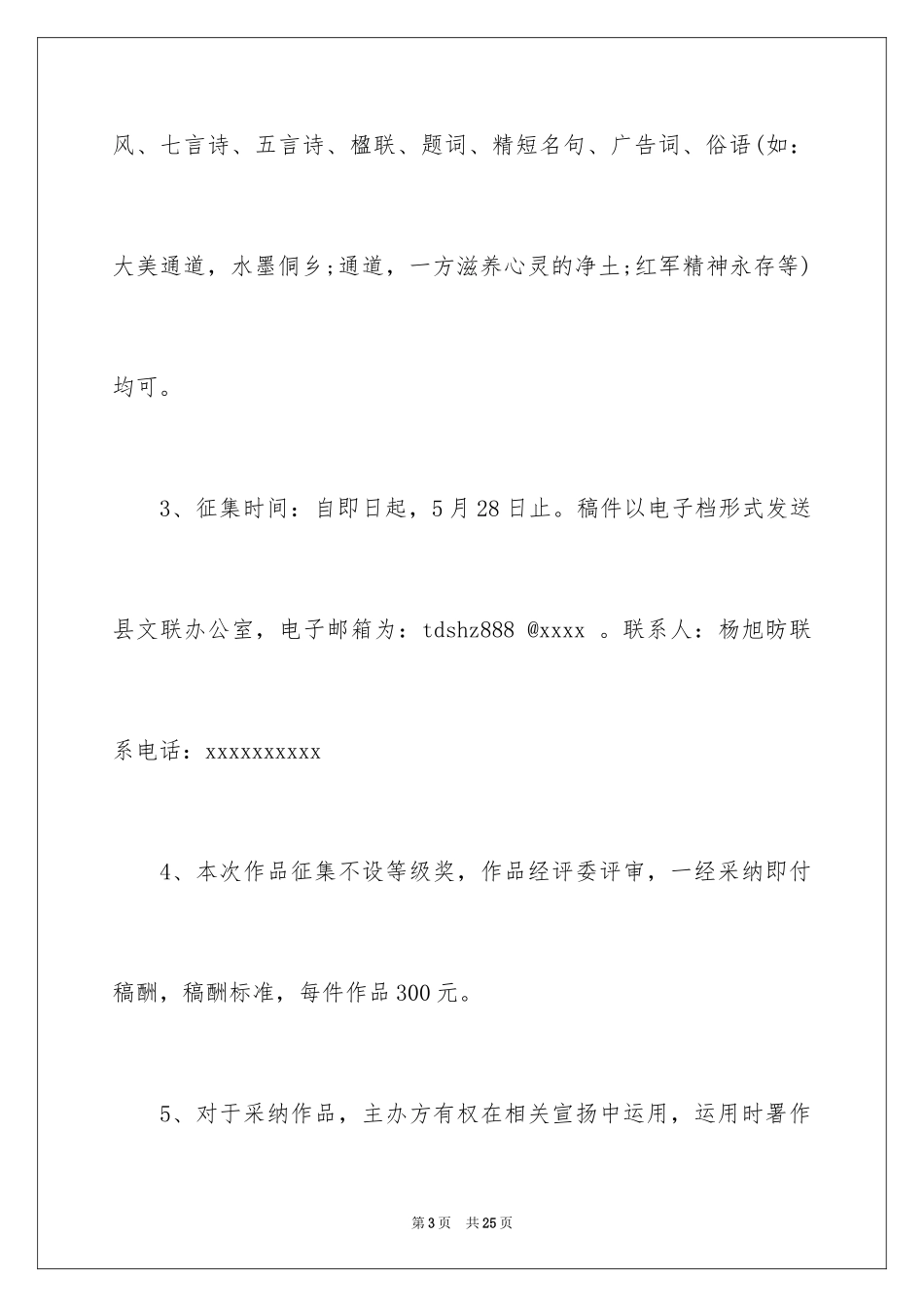 风、七言诗、五言诗、楹联、题词、精短名句、广告词、俗语(如：大美通道，水墨侗乡;通道，一方滋养心灵的净土;红军精神永存等)均可。

3、征集时间：自即日起，5月28日止。稿件以电子档形式发送县文联办公室，电子邮箱为：tdshz888 @xxxx 。联系人：杨旭昉联系电话：xxxxxxxxxx

4、本次作品征集不设等级奖，作品经评委评审，一经采纳即付稿酬，稿酬标准，每件作品300元。

5、对于采纳作品，主办方有权在相关宣扬中运用，运用时署作

第3页 共25页